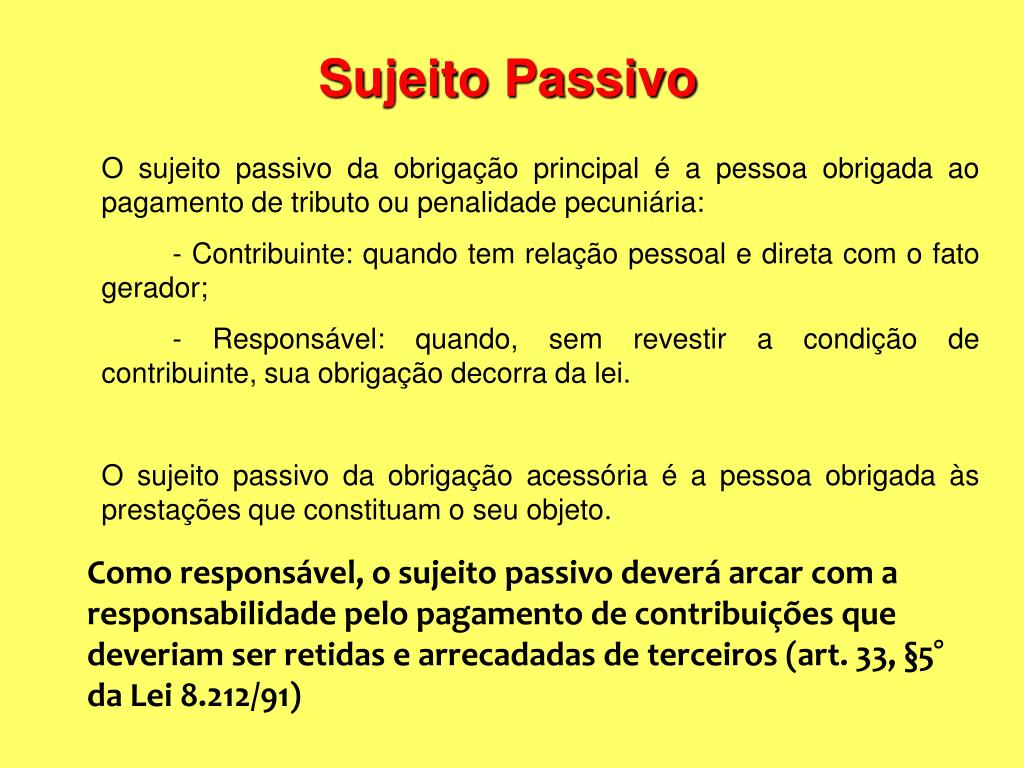 Sujeito Passivo

O sujeito passivo da obrigação principal é a pessoa obrigada ao pagamento de tributo ou penalidade pecuniária:

- Contribuinte: quando tem relação pessoal e direta com o fato gerador;

- Responsável: quando, sem revestir a condição de contribuinte, sua obrigação decorra da lei.

O sujeito passivo da obrigação acessória é a pessoa obrigada às prestações que constituam o seu objeto.

Como responsável, o sujeito passivo deverá arcar com a responsabilidade pelo pagamento de contribuições que deveriam ser retidas e arrecadadas de terceiros (art. 33, §5° da Lei 8.212/91)